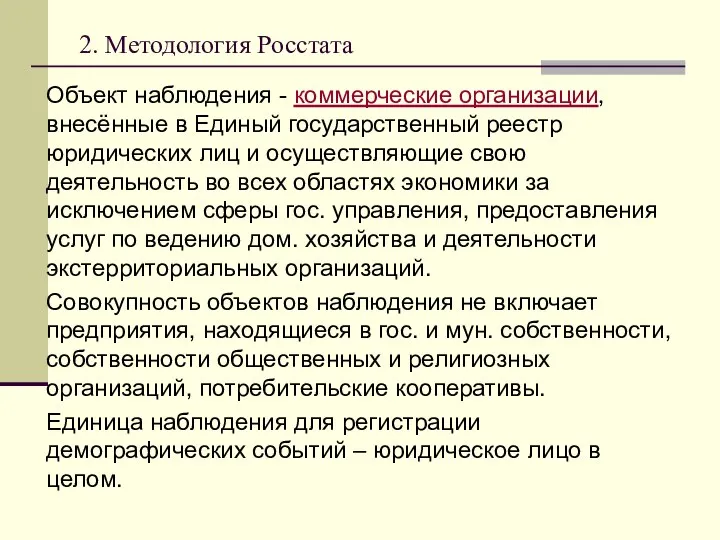 2. Методология Росстата

Объект наблюдения - коммерческие организации, внесённые в Единый государственный реестр юридических лиц и осуществляющие свою деятельность во всех областях экономики за исключением сферы гос. управления, предоставления услуг по ведению дом. хозяйства и деятельности экстерриториальных организаций.

Совокупность объектов наблюдения не включает предприятия, находящиеся в гос. и мун. собственности, собственности общественных и религиозных организаций, потребительские кооперативы.

Единица наблюдения для регистрации демографических событий – юридическое лицо в целом.